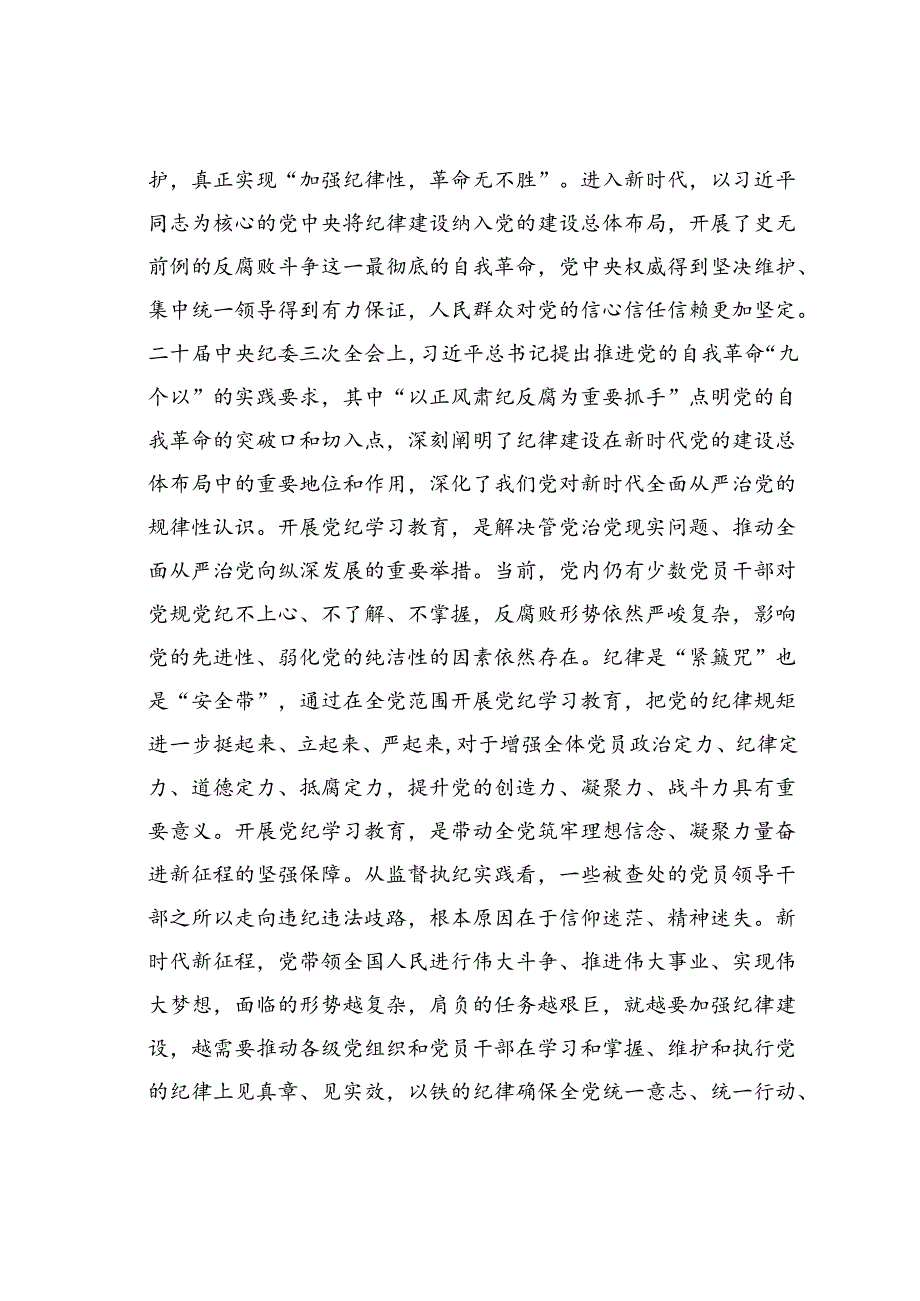 护，真正实现“加强纪律性，革命无不胜”。进入新时代，以习近平同志为核心的党中央将纪律建设纳入党的建设总体布局，开展了史无前例的反腐败斗争这一最彻底的自我革命，党中央权威得到坚决维护、集中统一领导得到有力保证，人民群众对党的信心信任信赖更加坚定。二十届中央纪委三次全会上，习近平总书记提出推进党的自我革命“九个以”的实践要求，其中“以正风肃纪反腐为重要抓手”点明党的自我革命的突破口和切入点，深刻阐明了纪律建设在新时代党的建设总体布局中的重要地位和作用，深化了我们党对新时代全面从严治党的规律性认识。开展党纪学习教育，是解决管党治党现实问题、推动全面从严治党向纵深发展的重要举措。当前，党内仍有少数党员干部对党规党纪不上心、不了解、不掌握，反腐败形势依然严峻复杂，影响党的先进性、弱化党的纯洁性的因素依然存在。纪律是“紧箍咒”也是“安全带”，通过在全党范围开展党纪学习教育，把党的纪律规矩进一步挺起来、立起来、严起来，对于增强全体党员政治定力、纪律定力、道德定力、抵腐定力，提升党的创造力、凝聚力、战斗力具有重要意义。开展党纪学习教育，是带动全党筑牢理想信念、凝聚力量奋进新征程的坚强保障。从监督执纪实践看，一些被查处的党员领导干部之所以走向违纪违法歧路，根本原因在于信仰迷茫、精神迷失。新时代新征程，党带领全国人民进行伟大斗争、推进伟大事业、实现伟大梦想，面临的形势越复杂，肩负的任务越艰巨，就越要加强纪律建设，越需要推动各级党组织和党员干部在学习和掌握、维护和执行党的纪律上见真章、见实效，以铁的纪律确保全党统一意志、统一行动、